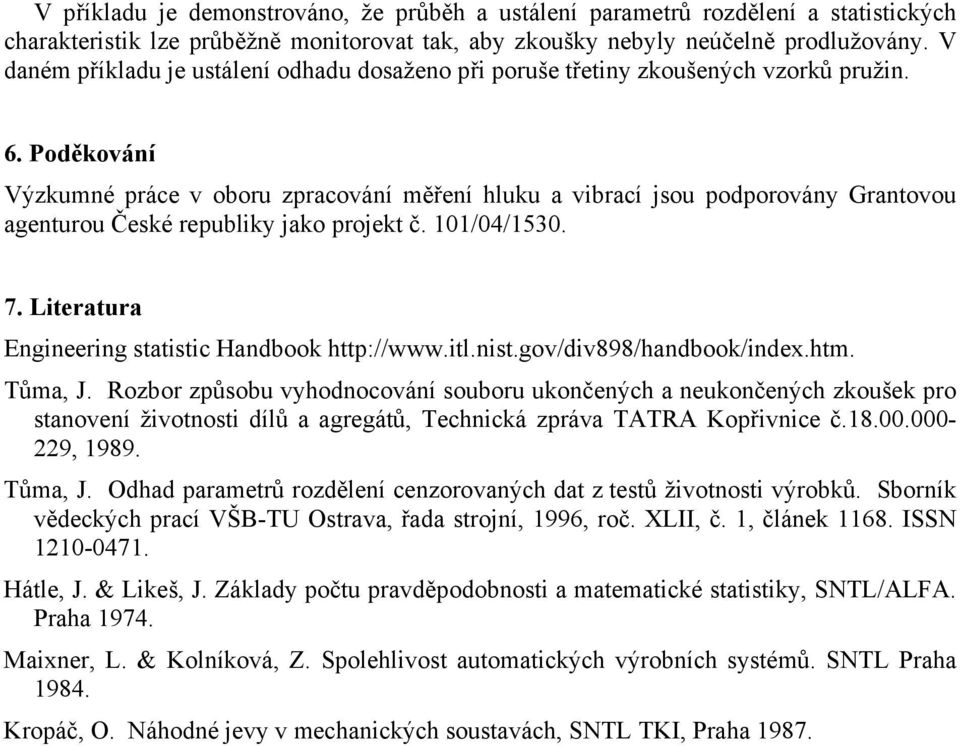 V příkladu je demonstrováno, že průběh a ustálení parametrů rozdělení a statistických charakteristik lze průběžně monitorovat tak, aby zkoušky nebyly neúčelně prodlužovány. V daném příkladu je ustálení odhadu dosaženo při poruše třetiny zkoušených vzorků pružin.

6. Poděkování

Výzkumné práce v oboru zpracování měření hluku a vibrací jsou podporovány Grantovou agenturou České republiky jako projekt č. 101/04/1530.

7. Literatura

Engineering statistic Handbook http://www.itl.nist.gov/div898/handbook/index.htm.

Tůma, J. Rozbor způsobu vyhodnocování souboru ukončených a neukončených zkoušek pro stanovení životnosti dílů a agregátů, Technická zpráva TATRA Kopřivnice č.18.00.000-229, 1989.

Tůma, J. Odhad parametrů rozdělení cenzorovaných dat z testů životnosti výrobků. Sborník vědeckých prací VŠB-TU Ostrava, řada strojní, 1996, roč. XLII, č. 1, článek 1168. ISSN 1210-0471.

Hátle, J. & Likeš, J. Základy počtu pravděpodobnosti a matematické statistiky, SNTL/ALFA. Praha 1974.

Maixner, L. & Kolníková, Z. Spolehlivost automatických výrobních systémů. SNTL Praha 1984.

Kropáč, O. Náhodné jevy v mechanických soustavách, SNTL TKI, Praha 1987.